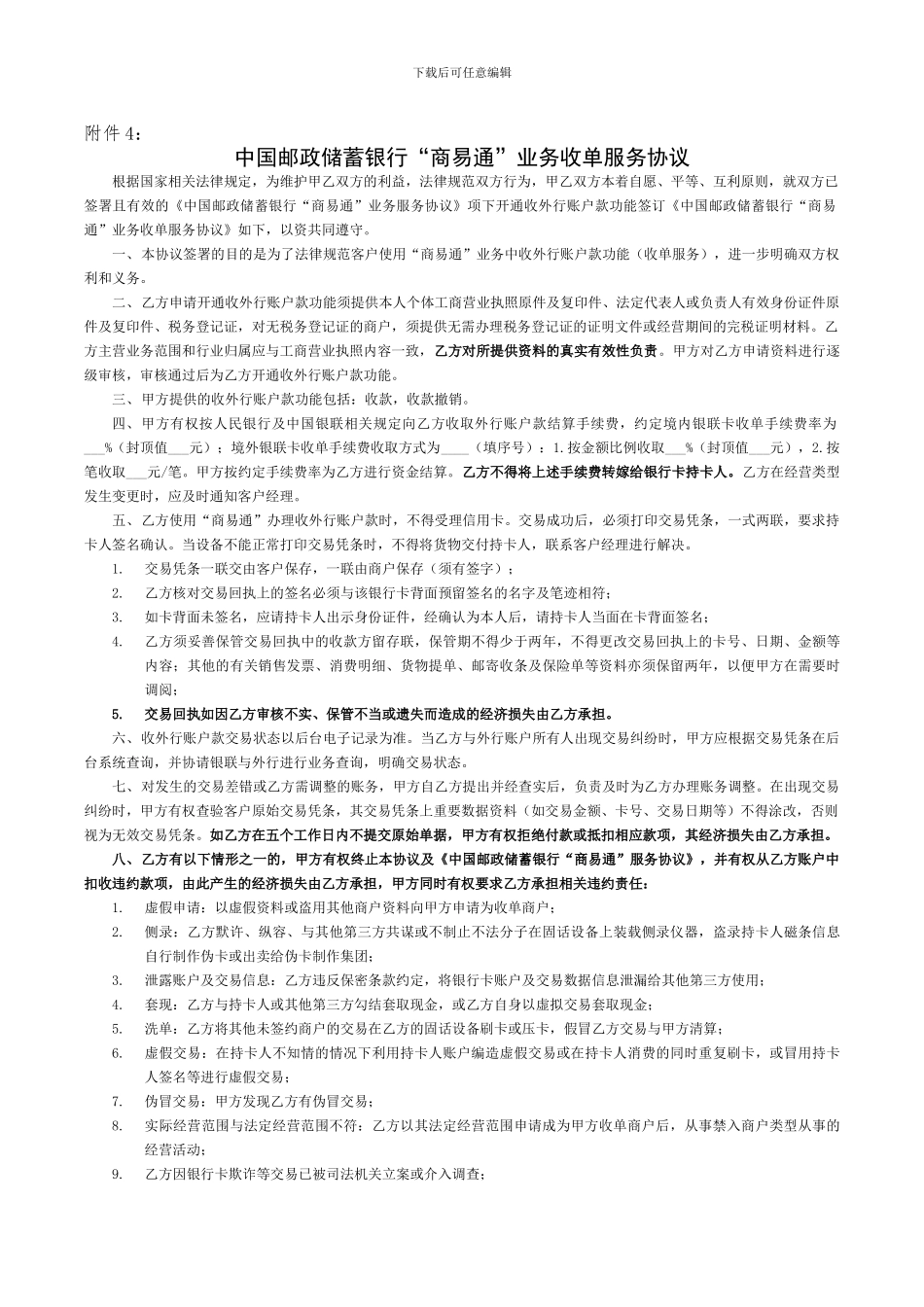 下载后可任意编辑

附件 4：

中国邮政储蓄银行“商易通”业务收单服务协议

根据国家相关法律规定，为维护甲乙双方的利益，法律规范双方行为，甲乙双方本着自愿、平等、互利原则，就双方已签署且有效的《中国邮政储蓄银行“商易通”业务服务协议》项下开通收外行账户款功能签订《中国邮政储蓄银行“商易通”业务收单服务协议》如下，以资共同遵守。

一、本协议签署的目的是为了法律规范客户使用“商易通”业务中收外行账户款功能（收单服务），进一步明确双方权利和义务。

二、乙方申请开通收外行账户款功能须提供本人个体工商营业执照原件及复印件、法定代表人或负责人有效身份证件原件及复印件、税务登记证，对无税务登记证的商户，须提供无需办理税务登记证的证明文件或经营期间的完税证明材料。乙方主营业务范围和行业归属应与工商营业执照内容一致，乙方对所提供资料的真实有效性负责。甲方对乙方申请资料进行逐级审核，审核通过后为乙方开通收外行账户款功能。

三、甲方提供的收外行账户款功能包括：收款，收款撤销。

四、甲方有权按人民银行及中国银联相关规定向乙方收取外行账户款结算手续费，约定境内银联卡收单手续费率为___%（封顶值___元）；境外银联卡收单手续费收取方式为____（填序号）：1.按金额比例收取___%（封顶值___元），2.按笔收取___元/笔。甲方按约定手续费率为乙方进行资金结算。乙方不得将上述手续费转嫁给银行卡持卡人。乙方在经营类型发生变更时，应及时通知客户经理。

五、乙方使用“商易通”办理收外行账户款时，不得受理信用卡。交易成功后，必须打印交易凭条，一式两联，要求持卡人签名确认。当设备不能正常打印交易凭条时，不得将货物交付持卡人，联系客户经理进行解决。

1. 交易凭条一联交由客户保存，一联由商户保存（须有签字）；
2. 乙方核对交易回执上的签名必须与该银行卡背面预留签名的名字及笔迹相符；
3. 如卡背面未签名，应请持卡人出示身份证件，经确认为本人后，请持卡人当面在卡背面签名；
4. 乙方须妥善保管交易回执中的收款方留存联，保管期不得少于两年，不得更改交易回执上的卡号、日期、金额等内容；其他的有关销售发票、消费明细、货物提单、邮寄收条及保险单等资料亦须保留两年，以便甲方在需要时调阅；
5. 交易回执如因乙方审核不实、保管不当或遗失而造成的经济损失由乙方承担。

六、收外行账户款交易状态以后台电子记录为准。当乙方与外行账户所有人出现交易纠纷时，甲方应根据交易凭条在后台系统查询，并协请银联与外行进行业务查询，明确交易状态。

七、对发生的交易差错或乙方需调整的账务，甲方自乙方提出并经查实后，负责及时为乙方办理账务调整。在出现交易纠纷时，甲方有权查验客户原始交易凭条，其交易凭条上重要数据资料（如交易金额、卡号、交易日期等）不得涂改，否则视为无效交易凭条。如乙方在五个工作日内不提交原始单据，甲方有权拒绝付款或抵扣相应款项，其经济损失由乙方承担。

八、乙方有以下情形之一的，甲方有权终止本协议及《中国邮政储蓄银行“商易通”服务协议》，并有权从乙方账户中扣收违约款项，由此产生的经济损失由乙方承担，甲方同时有权要求乙方承担相关违约责任：

1. 虚假申请：以虚假资料或盗用其他商户资料向甲方申请为收单商户；
2. 侧录：乙方默许、纵容、与其他第三方共谋或不制止不法分子在固话设备上装载侧录仪器，盗录持卡人磁条信息自行制作伪卡或出卖给伪卡制作集团；
3. 泄露账户及交易信息：乙方违反保密条款约定，将银行卡账户及交易数据信息泄漏给其他第三方使用；
4. 套现：乙方与持卡人或其他第三方勾结套取现金，或乙方自身以虚拟交易套取现金；
5. 洗单：乙方将其他未签约商户的交易在乙方的固话设备刷卡或压卡，假冒乙方交易与甲方清算；
6. 虚假交易：在持卡人不知情的情况下利用持卡人账户编造虚假交易或在持卡人消费的同时重复刷卡，或冒用持卡人签名等进行虚假交易；
7. 伪冒交易：甲方发现乙方有伪冒交易；
8. 实际经营范围与法定经营范围不符：乙方以其法定经营范围申请成为甲方收单商户后，从事禁入商户类型从事的经营活动；
9. 乙方因银行卡欺诈等交易已被司法机关立案或介入调查；